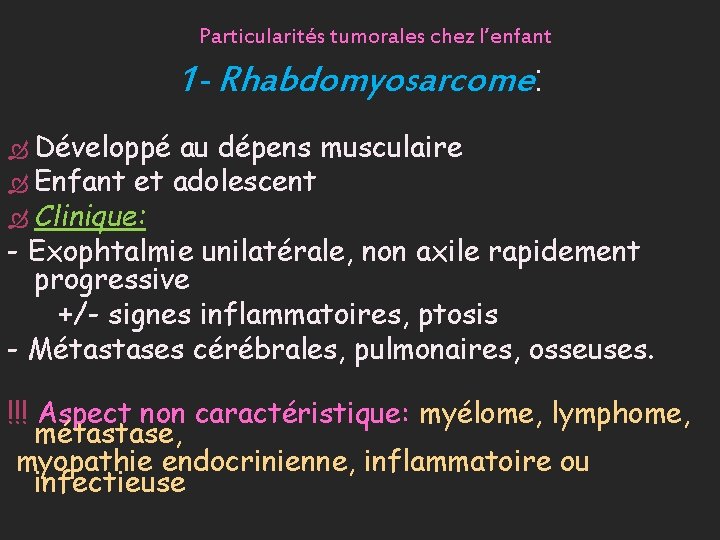 Particularités tumorales chez l'enfant

1- Rhabdomyosarcome:

Développé au dépens musculaire
Enfant et adolescent
Clinique:
- Exophtalmie unilatérale, non axile rapidement progressive
+/- signes inflammatoires, ptosis
- Métastases cérébrales, pulmonaires, osseuses.

!!! Aspect non caractéristique: myélome, lymphome, métastase, myopathie endocrinienne, inflammatoire ou infectieuse